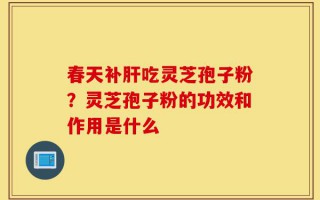 春天补肝吃灵芝孢子粉？灵芝孢子粉的功效和作用是什么